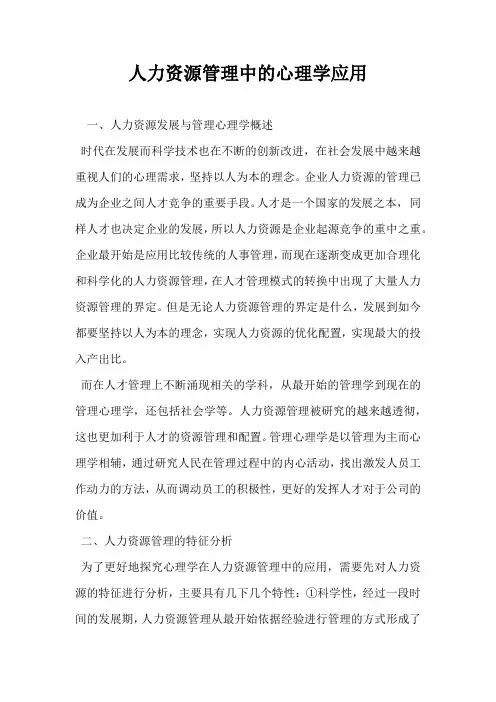 人力资源管理中的心理学应用

一、人力资源发展与管理心理学概述

时代在发展而科学技术也在不断的创新改进，在社会发展中越来越重视人们的心理需求，坚持以人为本的理念。企业人力资源的管理已成为企业之间人才竞争的重要手段。人才是一个国家的发展之本，同样人才也决定企业的发展，所以人力资源是企业起源竞争的重中之重。企业最开始是应用比较传统的人事管理，而现在逐渐变成更加合理化和科学化的人力资源管理，在人才管理模式的转换中出现了大量人力资源管理的界定。但是无论人力资源管理的界定是什么，发展到如今都要坚持以人为本的理念，实现人力资源的优化配置，实现最大的投入产出比。

而在人才管理上不断涌现相关的学科，从最开始的管理学到现在的管理心理学，还包括社会学等。人力资源管理被研究的越来越透彻，这也更加利于人才的资源管理和配置。管理心理学是以管理为主而心理学相辅，通过研究人民在管理过程中的内心活动，找出激发人员工作动力的方法，从而调动员工的积极性，更好的发挥人才对于公司的价值。

二、人力资源管理的特征分析

为了更好地探究心理学在人力资源管理中的应用，需要先对人力资源的特征进行分析，主要具有几下几个特性：①科学性，经过一段时间的发展期，人力资源管理从最开始依据经验进行管理的方式形成了